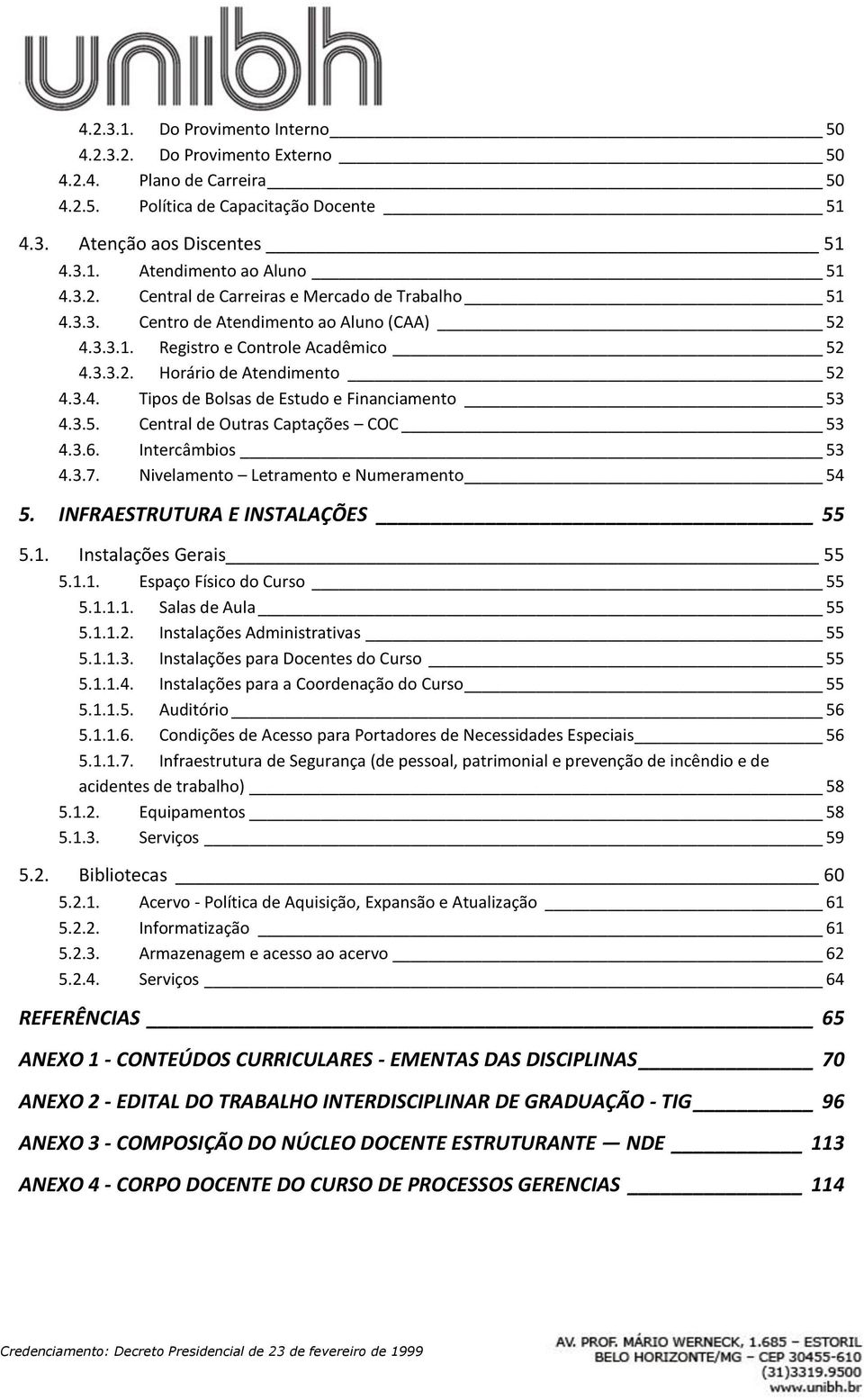 unibh

4.2.3.1. Do Provimento Interno 50
4.2.3.2. Do Provimento Externo 50
4.2.4. Plano de Carreira 50
4.2.5. Política de Capacitação Docente 51

4.3. Atenção aos Discentes 51
4.3.1. Atendimento ao Aluno 51
4.3.2. Central de Carreiras e Mercado de Trabalho 51
4.3.3. Centro de Atendimento ao Aluno (CAA) 52
4.3.3.1. Registro e Controle Acadêmico 52
4.3.3.2. Horário de Atendimento 52
4.3.4. Tipos de Bolsas de Estudo e Financiamento 53
4.3.5. Central de Outras Captações – COC 53
4.3.6. Intercâmbios 53
4.3.7. Nivelamento – Letramento e Numeramento 54

5. INFRAESTRUTURA E INSTALAÇÕES 55

5.1. Instalações Gerais 55
5.1.1. Espaço Físico do Curso 55
5.1.1.1. Salas de Aula 55
5.1.1.2. Instalações Administrativas 55
5.1.1.3. Instalações para Docentes do Curso 55
5.1.1.4. Instalações para a Coordenação do Curso 55
5.1.1.5. Auditório 56
5.1.1.6. Condições de Acesso para Portadores de Necessidades Especiais 56
5.1.1.7. Infraestrutura de Segurança (de pessoal, patrimonial e prevenção de incêndio e de acidentes de trabalho) 58
5.1.2. Equipamentos 58
5.1.3. Serviços 59

5.2. Bibliotecas 60
5.2.1. Acervo - Política de Aquisição, Expansão e Atualização 61
5.2.2. Informatização 61
5.2.3. Armazenagem e acesso ao acervo 62
5.2.4. Serviços 64

REFERÊNCIAS 65

ANEXO 1 - CONTEÚDOS CURRICULARES - EMENTAS DAS DISCIPLINAS 70

ANEXO 2 - EDITAL DO TRABALHO INTERDISCIPLINAR DE GRADUAÇÃO - TIG 96

ANEXO 3 - COMPOSIÇÃO DO NÚCLEO DOCENTE ESTRUTURANTE — NDE 113

ANEXO 4 - CORPO DOCENTE DO CURSO DE PROCESSOS GERENCIAS 114

Credenciamento: Decreto Presidencial de 23 de fevereiro de 1999

AV. PROF. MÁRIO WERNECK, 1.685 – ESTORIL
BELO HORIZONTE/MG – CEP 30455-610
(31)3319.9500
www.unibh.br